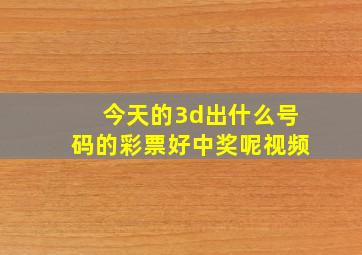 今天的3d出什么号码的彩票好中奖呢视频